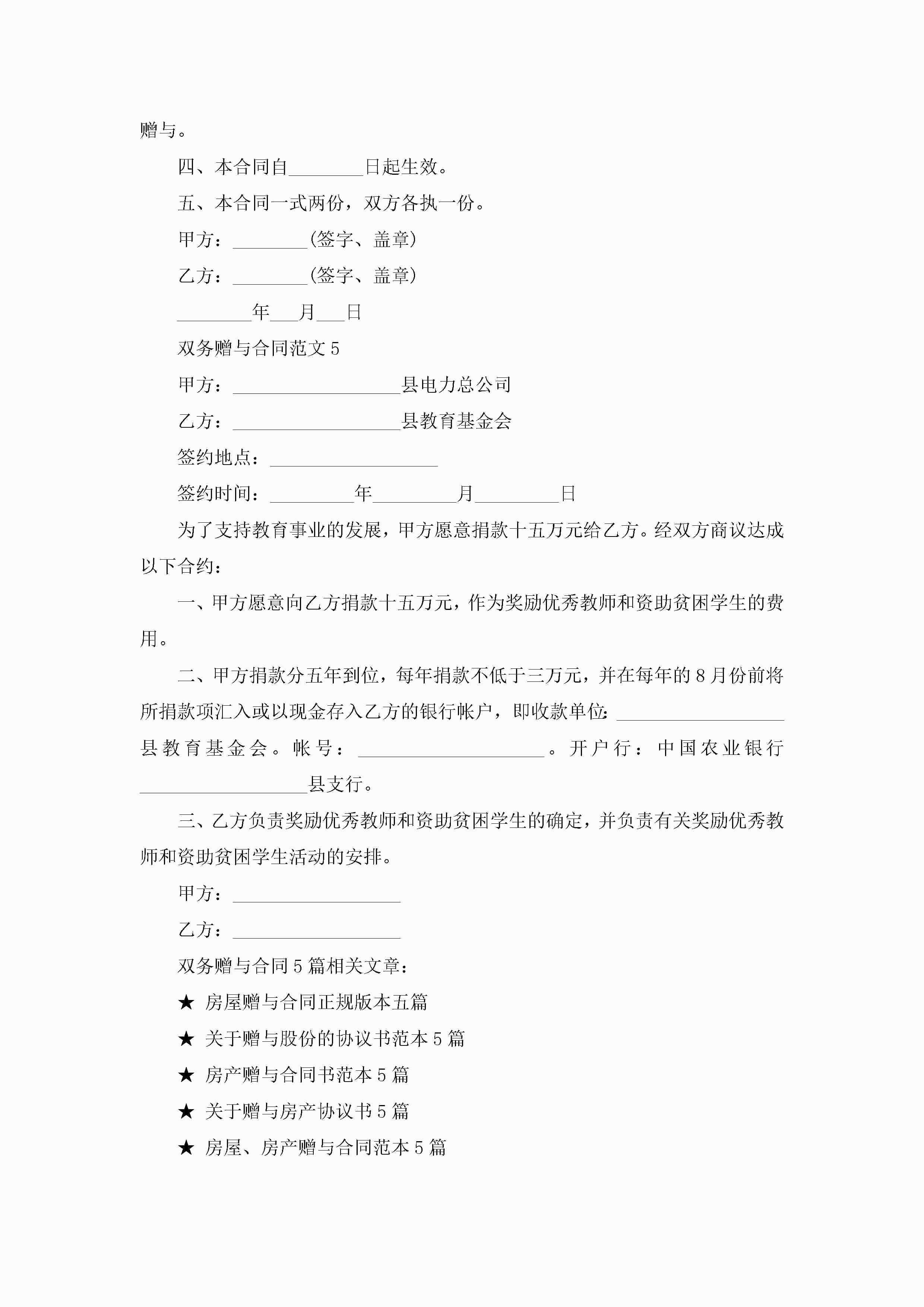 赠与。

四、本合同自________日起生效。

五、本合同一式两份，双方各执一份。

甲方：________(签字、盖章)

乙方：________(签字、盖章)

________年___月___日

双务赠与合同范文 5

甲方：__________________县电力总公司

乙方：__________________县教育基金会

签约地点：__________________

签约时间：_________年_________月_________日

为了支持教育事业的发展，甲方愿意捐款十五万元给乙方。经双方商议达成以下合约：

一、甲方愿意向乙方捐款十五万元，作为奖励优秀教师和资助贫困学生的费用。

二、甲方捐款分五年到位，每年捐款不低于三万元，并在每年的 8 月份前将所捐款项汇入或以现金存入乙方的银行帐户，即收款单位：__________________县教育基金会。帐号：____________________。开户行：中国农业银行__________________县支行。

三、乙方负责奖励优秀教师和资助贫困学生的确定，并负责有关奖励优秀教师和资助贫困学生活动的安排。

甲方：__________________

乙方：__________________

双务赠与合同 5 篇相关文章：

★ 房屋赠与合同正规版本五篇

★ 关于赠与股份的协议书范本 5 篇

★ 房产赠与合同书范本 5 篇

★ 关于赠与房产协议书 5 篇

★ 房屋、房产赠与合同范本 5 篇